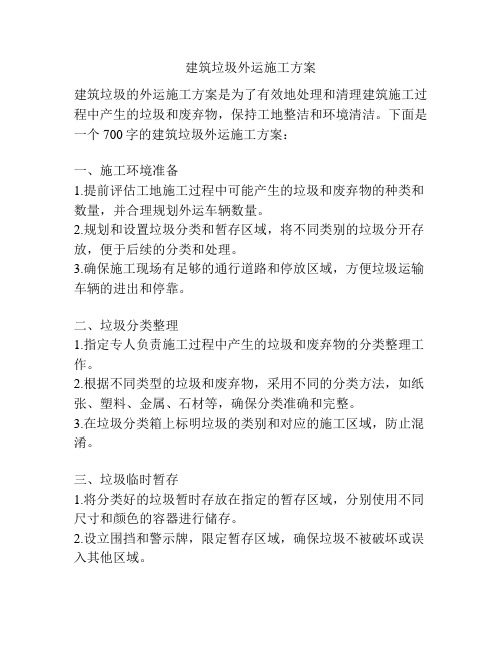 建筑垃圾外运施工方案

建筑垃圾的外运施工方案是为了有效地处理和清理建筑施工过程中产生的垃圾和废弃物，保持工地整洁和环境清洁。下面是一个 700 字的建筑垃圾外运施工方案：

一、施工环境准备
1.提前评估工地施工过程中可能产生的垃圾和废弃物的种类和数量，并合理规划外运车辆数量。
2.规划和设置垃圾分类和暂存区域，将不同类别的垃圾分开存放，便于后续的分类和处理。
3.确保施工现场有足够的通行道路和停放区域，方便垃圾运输车辆的进出和停靠。

二、垃圾分类整理
1.指定专人负责施工过程中产生的垃圾和废弃物的分类整理工作。
2.根据不同类型的垃圾和废弃物，采用不同的分类方法，如纸张、塑料、金属、石材等，确保分类准确和完整。
3.在垃圾分类箱上标明垃圾的类别和对应的施工区域，防止混淆。

三、垃圾临时暂存
1.将分类好的垃圾暂时存放在指定的暂存区域，分别使用不同尺寸和颜色的容器进行储存。
2.设立围挡和警示牌，限定暂存区域，确保垃圾不被破坏或误入其他区域。